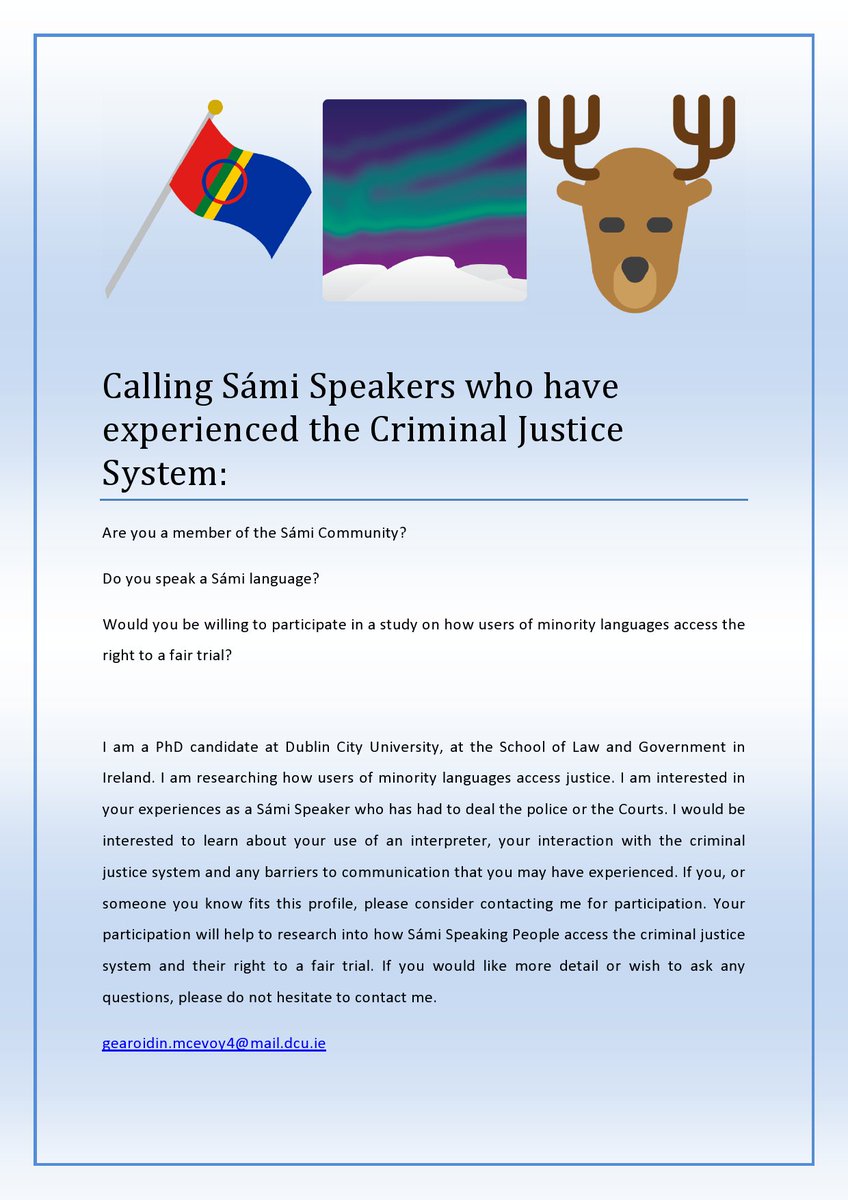 Calling Sámi Speakers who have experienced the Criminal Justice System:

Are you a member of the Sámi Community?

Do you speak a Sámi language?

Would you be willing to participate in a study on how users of minority languages access the right to a fair trial?

I am a PhD candidate at Dublin City University, at the School of Law and Government in Ireland. I am researching how users of minority languages access justice. I am interested in your experiences as a Sámi Speaker who has had to deal the police or the Courts. I would be interested to learn about your use of an interpreter, your interaction with the criminal justice system and any barriers to communication that you may have experienced. If you, or someone you know fits this profile, please consider contacting me for participation. Your participation will help to research into how Sámi Speaking People access the criminal justice system and their right to a fair trial. If you would like more detail or wish to ask any questions, please do not hesitate to contact me.

gearoidin.mcevoy4@mail.dcu.ie